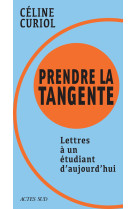 CÉLINE
CURIOL

PRENDRE LA
TANGENTE

Lettres
à un
étudiant
d'aujourd'hui

ACTES SUD